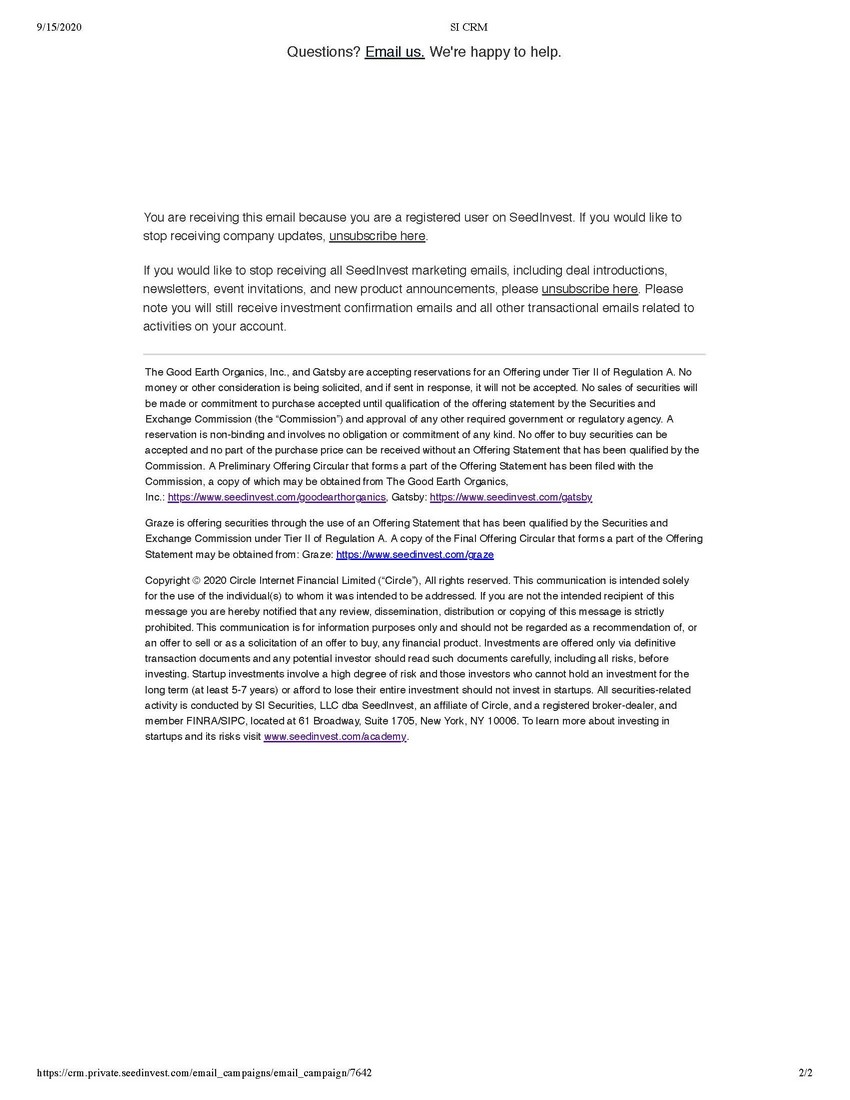 9/15/2020 SI CRM

Questions? Email us. We're happy to help.

You are receiving this email because you are a registered user on SeedInvest. If you would like to stop receiving company updates, unsubscribe here.

If you would like to stop receiving all SeedInvest marketing emails, including deal introductions, newsletters, event invitations, and new product announcements, please unsubscribe here. Please note you will still receive investment confirmation emails and all other transactional emails related to activities on your account.

The Good Earth Organics, Inc., and Gatsby are accepting reservations for an Offering under Tier II of Regulation A. No money or other consideration is being solicited, and if sent in response, it will not be accepted. No sales of securities will be made or commitment to purchase accepted until qualification of the offering statement by the Securities and Exchange Commission (the "Commission") and approval of any other required government or regulatory agency. A reservation is non-binding and involves no obligation or commitment of any kind. No offer to buy securities can be accepted and no part of the purchase price can be received without an Offering Statement that has been qualified by the Commission. A Preliminary Offering Circular that forms a part of the Offering Statement has been filed with the Commission, a copy of which may be obtained from The Good Earth Organics, Inc.: https://www.seedinvest.com/goodearthorganics, Gatsby: https://www.seedinvest.com/gatsby

Graze is offering securities through the use of an Offering Statement that has been qualified by the Securities and Exchange Commission under Tier II of Regulation A. A copy of the Final Offering Circular that forms a part of the Offering Statement may be obtained from: Graze: https://www.seedinvest.com/graze

Copyright © 2020 Circle Internet Financial Limited ("Circle"), All rights reserved. This communication is intended solely for the use of the individual(s) to whom it was intended to be addressed. If you are not the intended recipient of this message you are hereby notified that any review, dissemination, distribution or copying of this message is strictly prohibited. This communication is for information purposes only and should not be regarded as a recommendation of, or an offer to sell or as a solicitation of an offer to buy, any financial product. Investments are offered only via definitive transaction documents and any potential investor should read such documents carefully, including all risks, before investing. Startup investments involve a high degree of risk and those investors who cannot hold an investment for the long term (at least 5-7 years) or afford to lose their entire investment should not invest in startups. All securities-related activity is conducted by SI Securities, LLC dba SeedInvest, an affiliate of Circle, and a registered broker-dealer, and member FINRA/SIPC, located at 61 Broadway, Suite 1705, New York, NY 10006. To learn more about investing in startups and its risks visit www.seedinvest.com/academy.

https://crm.private.seedinvest.com/email_campaigns/email_campaign/7642 2/2